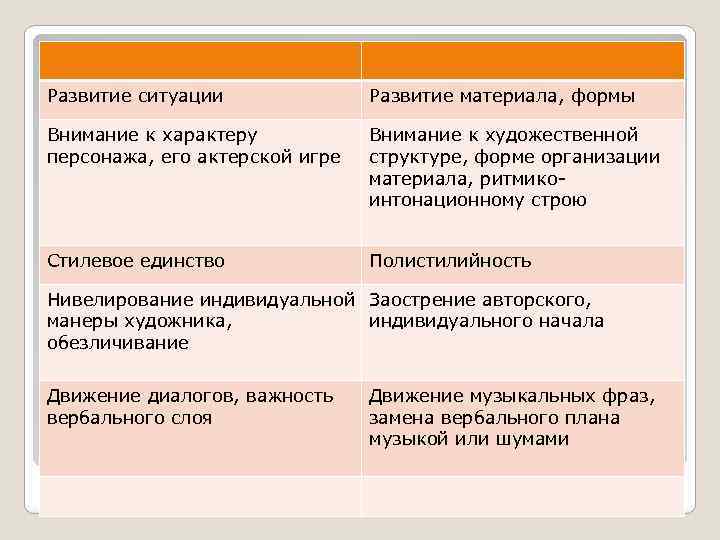 | | |
|---|---|
| Развитие ситуации | Развитие материала, формы |
| Внимание к характеру персонажа, его актерской игре | Внимание к художественной структуре, форме организации материала, ритмико-интонационному строю |
| Стилевое единство | Полистилийность |
| Нивелирование индивидуальной манеры художника, обезличивание | Заострение авторского, индивидуального начала |
| Движение диалогов, важность вербального слоя | Движение музыкальных фраз, замена вербального плана музыкой или шумами |
| | |